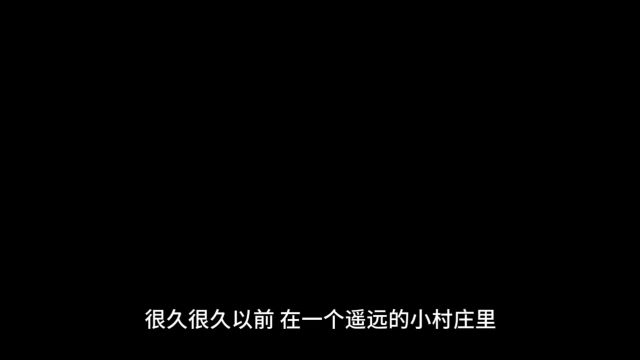 很久很久以前 在一个遥远的小村庄里